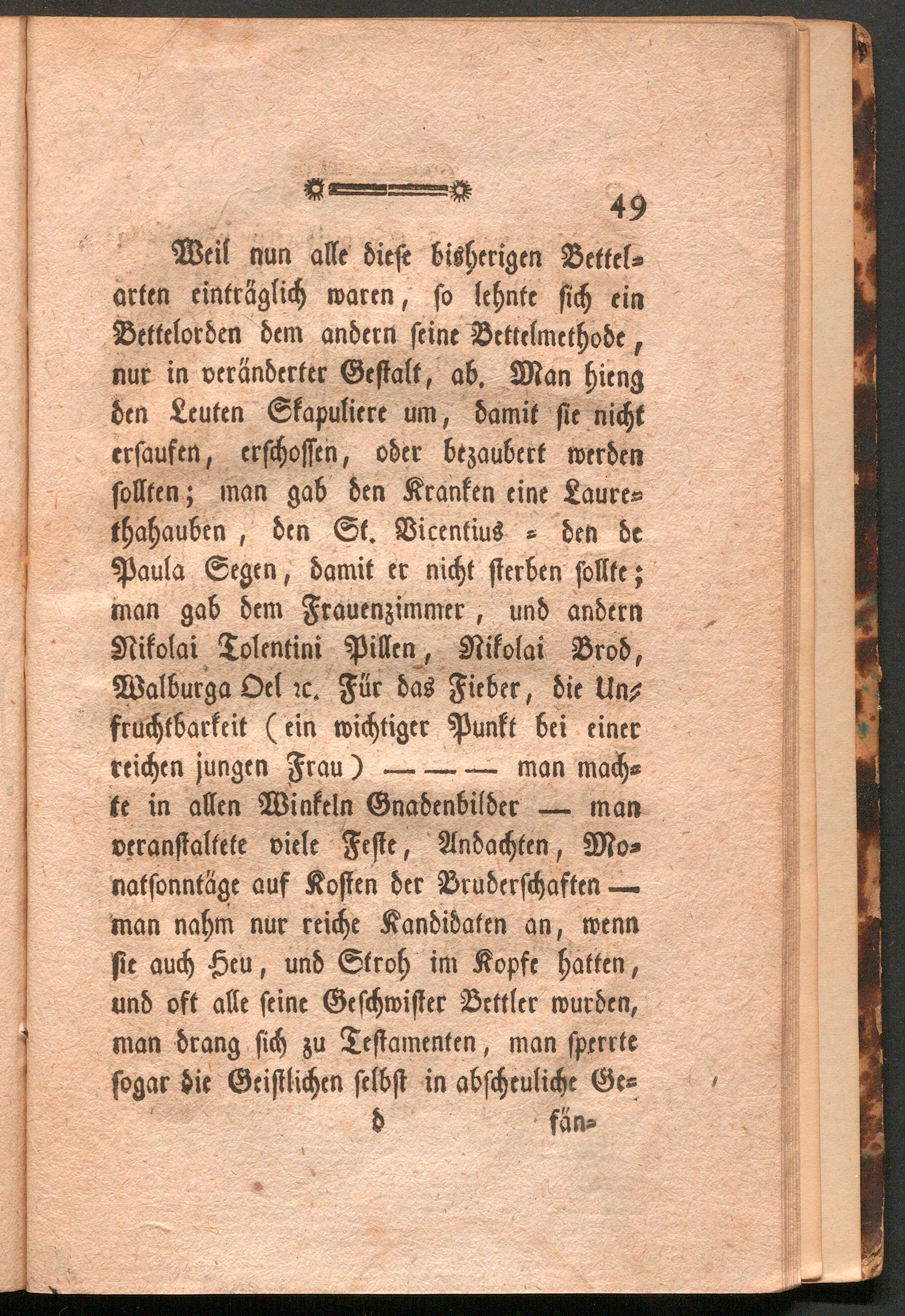 49

Weil nun alle diese bisherigen Bettelarten einträglich waren, so lehnte sich ein Bettelorden dem andern seine Bettelmethode, nur in veränderter Gestalt, ab. Man hieng den Leuten Skapuliere um, damit sie nicht ersaufen, erschossen, oder bezaubert werden sollten; man gab den Kranken eine Laurethahauben, den St. Vicentius = den de Paula Segen, damit er nicht sterben sollte; man gab dem Frauenzimmer, und andern Nikolai Tolentini Pillen, Nikolai Brod, Walburga Oel ꝛc. Für das Fieber, die Unfruchtbarkeit (ein wichtiger Punkt bei einer reichen jungen Frau) — — — man machte in allen Winkeln Gnadenbilder — man veranstaltete viele Feste, Andachten, Monatsonntäge auf Kosten der Bruderschaften — man nahm nur reiche Kandidaten an, wenn sie auch Heu, und Stroh im Kopfe hatten, und oft alle seine Geschwister Bettler wurden, man drang sich zu Testamenten, man sperrte sogar die Geistlichen selbst in abscheuliche Ge=

d fän=